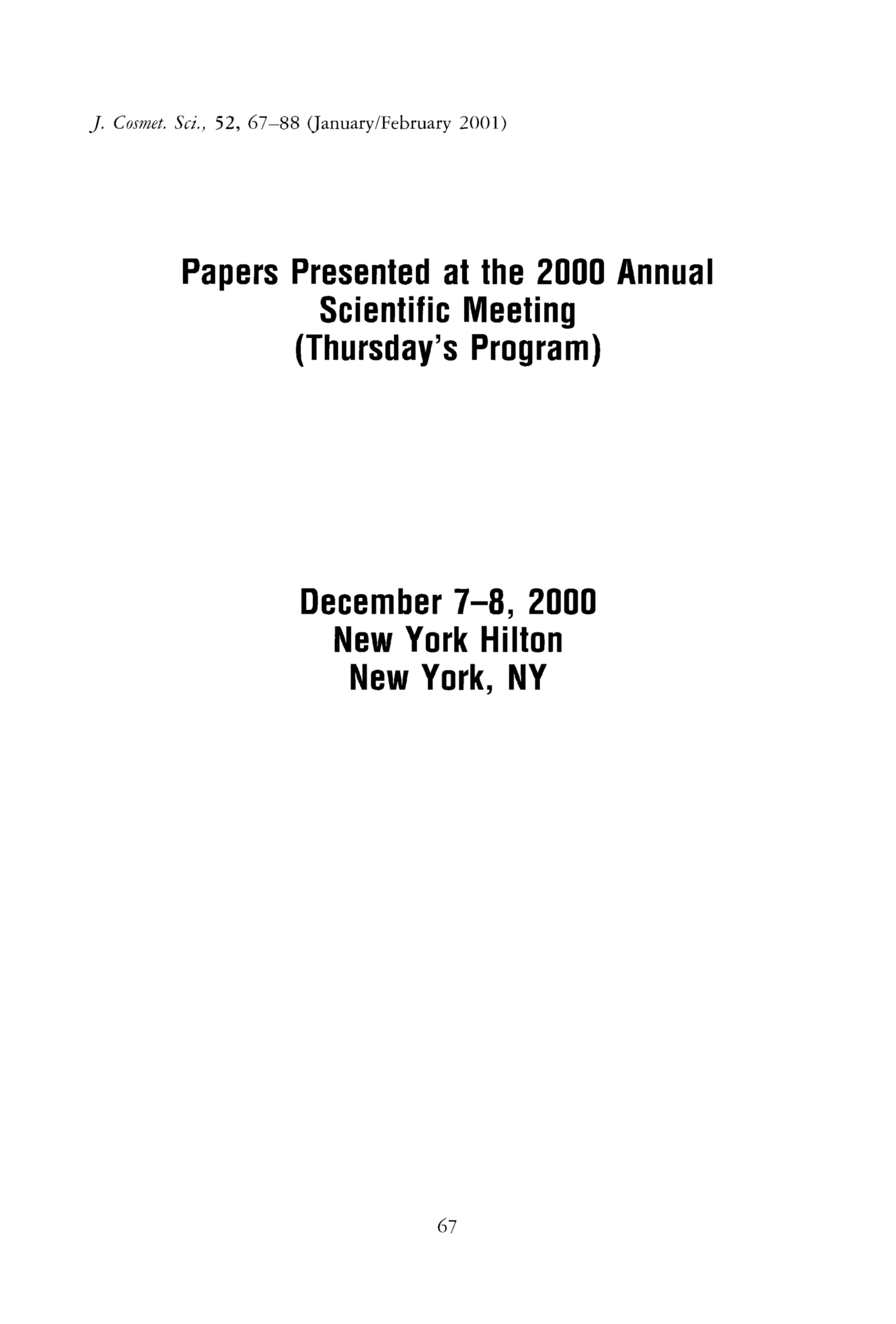 J. Cosmet. Sci., 52, 67–88 (January/February 2001)

Papers Presented at the 2000 Annual
Scientific Meeting
(Thursday's Program)

December 7–8, 2000
New York Hilton
New York, NY

67